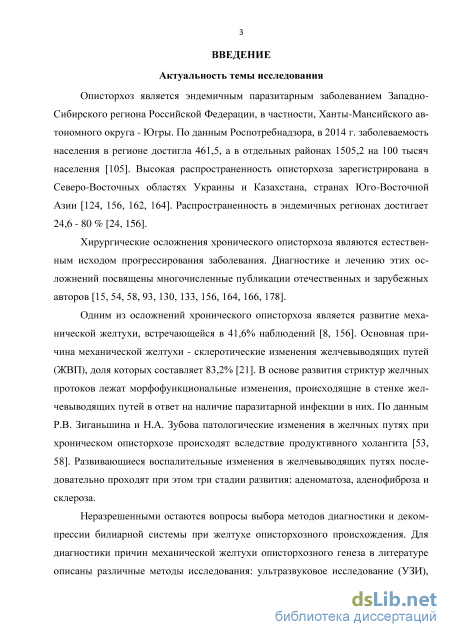 3

ВВЕДЕНИЕ

Актуальность темы исследования

Описторхоз является эндемичным паразитарным заболеванием Западно-Сибирского региона Российской Федерации, в частности, Ханты-Мансийского автономного округа - Югры. По данным Роспотребнадзора, в 2014 г. заболеваемость населения в регионе достигла 461,5, а в отдельных районах 1505,2 на 100 тысяч населения [105]. Высокая распространенность описторхоза зарегистрирована в Северо-Восточных областях Украины и Казахстана, странах Юго-Восточной Азии [124, 156, 162, 164]. Распространенность в эндемичных регионах достигает 24,6 - 80 % [24, 156].

Хирургические осложнения хронического описторхоза являются естественным исходом прогрессирования заболевания. Диагностике и лечению этих осложнений посвящены многочисленные публикации отечественных и зарубежных авторов [15, 54, 58, 93, 130, 133, 156, 164, 166, 178].

Одним из осложнений хронического описторхоза является развитие механической желтухи, встречающейся в 41,6% наблюдений [8, 156]. Основная причина механической желтухи - склеротические изменения желчевыводящих путей (ЖВП), доля которых составляет 83,2% [21]. В основе развития стриктур желчных протоков лежат морфофункциональные изменения, происходящие в стенке желчевыводящих путей в ответ на наличие паразитарной инфекции в них. По данным Р.В. Зиганьшина и Н.А. Зубова патологические изменения в желчных путях при хроническом описторхозе происходят вследствие продуктивного холангита [53, 58]. Развивающиеся воспалительные изменения в желчевыводящих путях последовательно проходят при этом три стадии развития: аденоматоза, аденофиброза и склероза.

Неразрешенными остаются вопросы выбора методов диагностики и декомпрессии билиарной системы при желтухе описторхозного происхождения. Для диагностики причин механической желтухи описторхозного генеза в литературе описаны различные методы исследования: ультразвуковое исследование (УЗИ),

dsLib.net
библиотека диссертаций